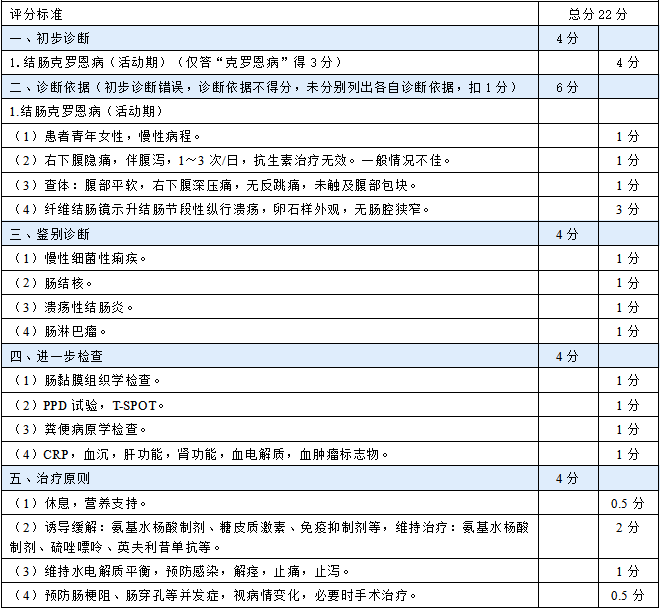 | 评分标准 | 总分 22 分 | |
|---|---|---|
| 一、初步诊断 | 4 分 | |
| 1. 结肠克罗恩病（活动期）（仅答“克罗恩病”得 3 分） | | 4 分 |
| 二、诊断依据（初步诊断错误，诊断依据不得分，未分别列出各自诊断依据，扣 1 分） | 6 分 | |
| 1.结肠克罗恩病（活动期） | | |
| （1）患者青年女性，慢性病程。 | | 1 分 |
| （2）右下腹隐痛，伴腹泻，1～3 次/日，抗生素治疗无效。一般情况不佳。 | | 1 分 |
| （3）查体：腹部平软，右下腹深压痛，无反跳痛，未触及腹部包块。 | | 1 分 |
| （4）纤维结肠镜示升结肠节段性纵行溃疡，卵石样外观，无肠腔狭窄。 | | 3 分 |
| 三、鉴别诊断 | 4 分 | |
| （1）慢性细菌性痢疾。 | | 1 分 |
| （2）肠结核。 | | 1 分 |
| （3）溃疡性结肠炎。 | | 1 分 |
| （4）肠淋巴瘤。 | | 1 分 |
| 四、进一步检查 | 4 分 | |
| （1）肠黏膜组织学检查。 | | 1 分 |
| （2）PPD 试验，T-SPOT。 | | 1 分 |
| （3）粪便病原学检查。 | | 1 分 |
| （4）CRP，血沉，肝功能，肾功能，血电解质，血肿瘤标志物。 | | 1 分 |
| 五、治疗原则 | 4 分 | |
| （1）休息，营养支持。 | | 0.5 分 |
| （2）诱导缓解：氨基水杨酸制剂、糖皮质激素、免疫抑制剂等，维持治疗：氨基水杨酸制剂、硫唑嘌呤、英夫利昔单抗等。 | | 2 分 |
| （3）维持水电解质平衡，预防感染，解痉，止痛，止泻。 | | 1 分 |
| （4）预防肠梗阻、肠穿孔等并发症，视病情变化，必要时手术治疗。 | | 0.5 分 |